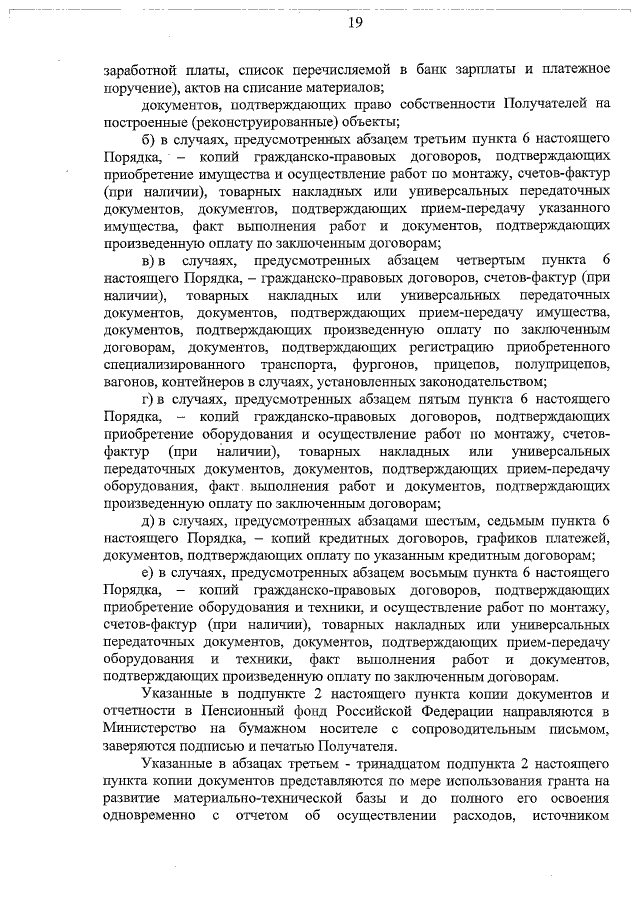 19

заработной платы, список перечисляемой в банк зарплаты и платежное поручение), актов на списание материалов;

документов, подтверждающих право собственности Получателей на построенные (реконструированные) объекты;

б) в случаях, предусмотренных абзацем третьим пункта 6 настоящего Порядка, – копий гражданско-правовых договоров, подтверждающих приобретение имущества и осуществление работ по монтажу, счетов-фактур (при наличии), товарных накладных или универсальных передаточных документов, документов, подтверждающих прием-передачу указанного имущества, факт выполнения работ и документов, подтверждающих произведенную оплату по заключенным договорам;

в) в случаях, предусмотренных абзацем четвертым пункта 6 настоящего Порядка, – гражданско-правовых договоров, счетов-фактур (при наличии), товарных накладных или универсальных передаточных документов, документов, подтверждающих прием-передачу имущества, документов, подтверждающих произведенную оплату по заключенным договорам, документов, подтверждающих регистрацию приобретенного специализированного транспорта, фургонов, прицепов, полуприцепов, вагонов, контейнеров в случаях, установленных законодательством;

г) в случаях, предусмотренных абзацем пятым пункта 6 настоящего Порядка, – копий гражданско-правовых договоров, подтверждающих приобретение оборудования и осуществление работ по монтажу, счетов-фактур (при наличии), товарных накладных или универсальных передаточных документов, документов, подтверждающих прием-передачу оборудования, факт выполнения работ и документов, подтверждающих произведенную оплату по заключенным договорам;

д) в случаях, предусмотренных абзацами шестым, седьмым пункта 6 настоящего Порядка, – копий кредитных договоров, графиков платежей, документов, подтверждающих оплату по указанным кредитным договорам;

е) в случаях, предусмотренных абзацем восьмым пункта 6 настоящего Порядка, – копий гражданско-правовых договоров, подтверждающих приобретение оборудования и техники, и осуществление работ по монтажу, счетов-фактур (при наличии), товарных накладных или универсальных передаточных документов, документов, подтверждающих прием-передачу оборудования и техники, факт выполнения работ и документов, подтверждающих произведенную оплату по заключенным договорам.

Указанные в подпункте 2 настоящего пункта копии документов и отчетности в Пенсионный фонд Российской Федерации направляются в Министерство на бумажном носителе с сопроводительным письмом, заверяются подписью и печатью Получателя.

Указанные в абзацах третьем - тринадцатом подпункта 2 настоящего пункта копии документов представляются по мере использования гранта на развитие материально-технической базы и до полного его освоения одновременно с отчетом об осуществлении расходов, источником